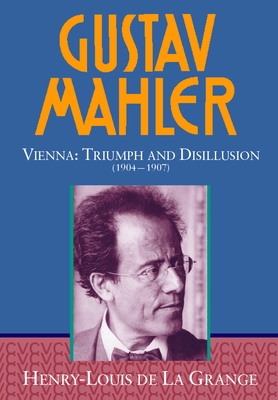 GUSTAV MAHLER

VIENNA: TRIUMPH AND DISILLUSION
(1904 – 1907)

HENRY-LOUIS DE LA GRANGE